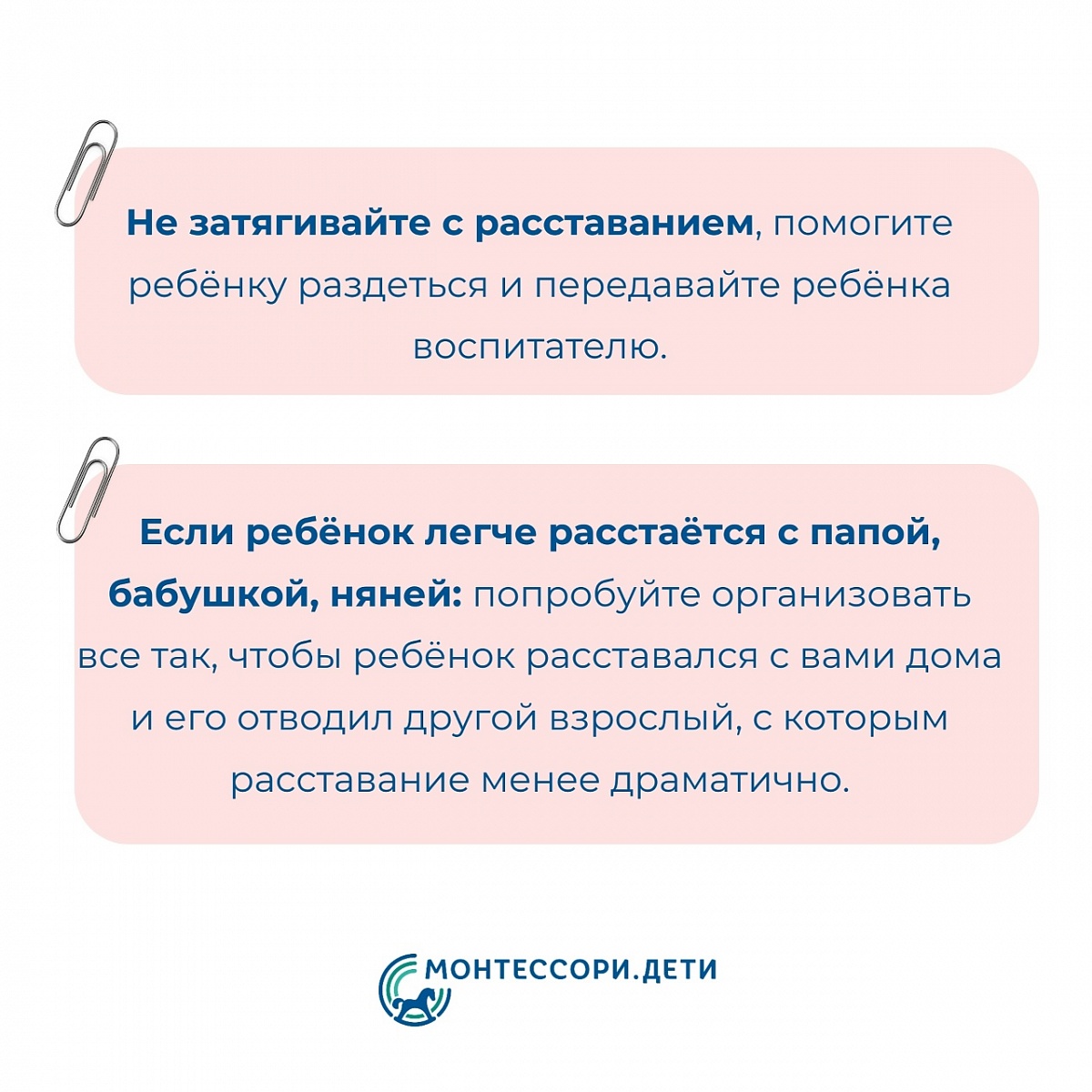 Не затягивайте с расставанием, помогите ребёнку раздеться и передавайте ребёнка воспитателю.

Если ребёнок легче расстаётся с папой, бабушкой, няней: попробуйте организовать все так, чтобы ребёнок расставался с вами дома и его отводил другой взрослый, с которым расставание менее драматично.

МОНТЕССОРИ.ДЕТИ